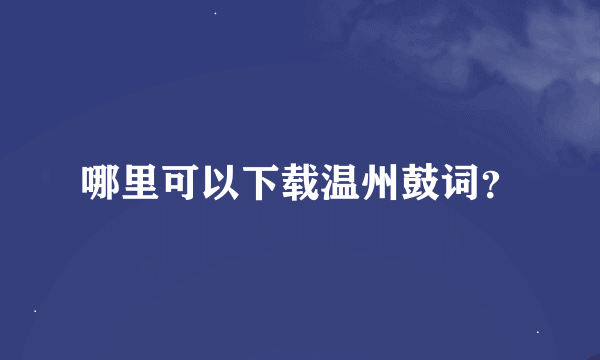 哪里可以下载温州鼓词?